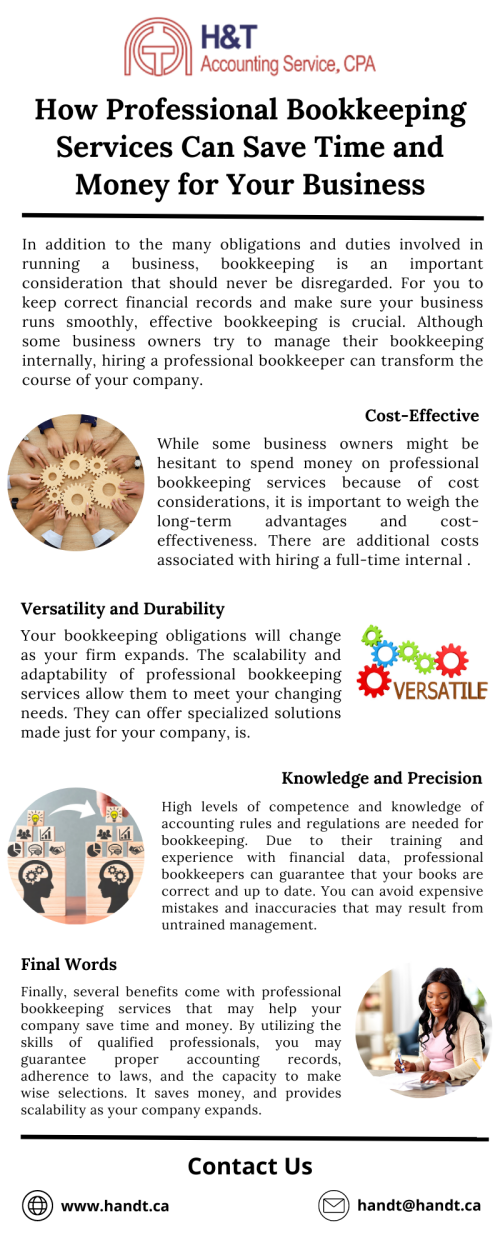 H&T
Accounting Service, CPA

How Professional Bookkeeping Services Can Save Time and Money for Your Business

In addition to the many obligations and duties involved in running a business, bookkeeping is an important consideration that should never be disregarded. For you to keep correct financial records and make sure your business runs smoothly, effective bookkeeping is crucial. Although some business owners try to manage their bookkeeping internally, hiring a professional bookkeeper can transform the course of your company.

Cost-Effective

While some business owners might be hesitant to spend money on professional bookkeeping services because of cost considerations, it is important to weigh the long-term advantages and cost-effectiveness. There are additional costs associated with hiring a full-time internal .

Versatility and Durability

Your bookkeeping obligations will change as your firm expands. The scalability and adaptability of professional bookkeeping services allow them to meet your changing needs. They can offer specialized solutions made just for your company, is.

VERSATILE

Knowledge and Precision

High levels of competence and knowledge of accounting rules and regulations are needed for bookkeeping. Due to their training and experience with financial data, professional bookkeepers can guarantee that your books are correct and up to date. You can avoid expensive mistakes and inaccuracies that may result from untrained management.

Final Words

Finally, several benefits come with professional bookkeeping services that may help your company save time and money. By utilizing the skills of qualified professionals, you may guarantee proper accounting records, adherence to laws, and the capacity to make wise selections. It saves money, and provides scalability as your company expands.

Contact Us

www.handt.ca

handt@handt.ca